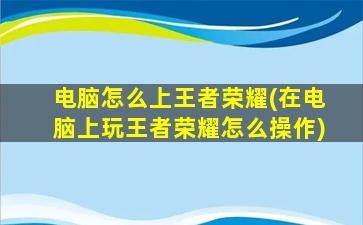 电脑怎么上王者荣耀(在电脑上玩王者荣耀怎么操作)